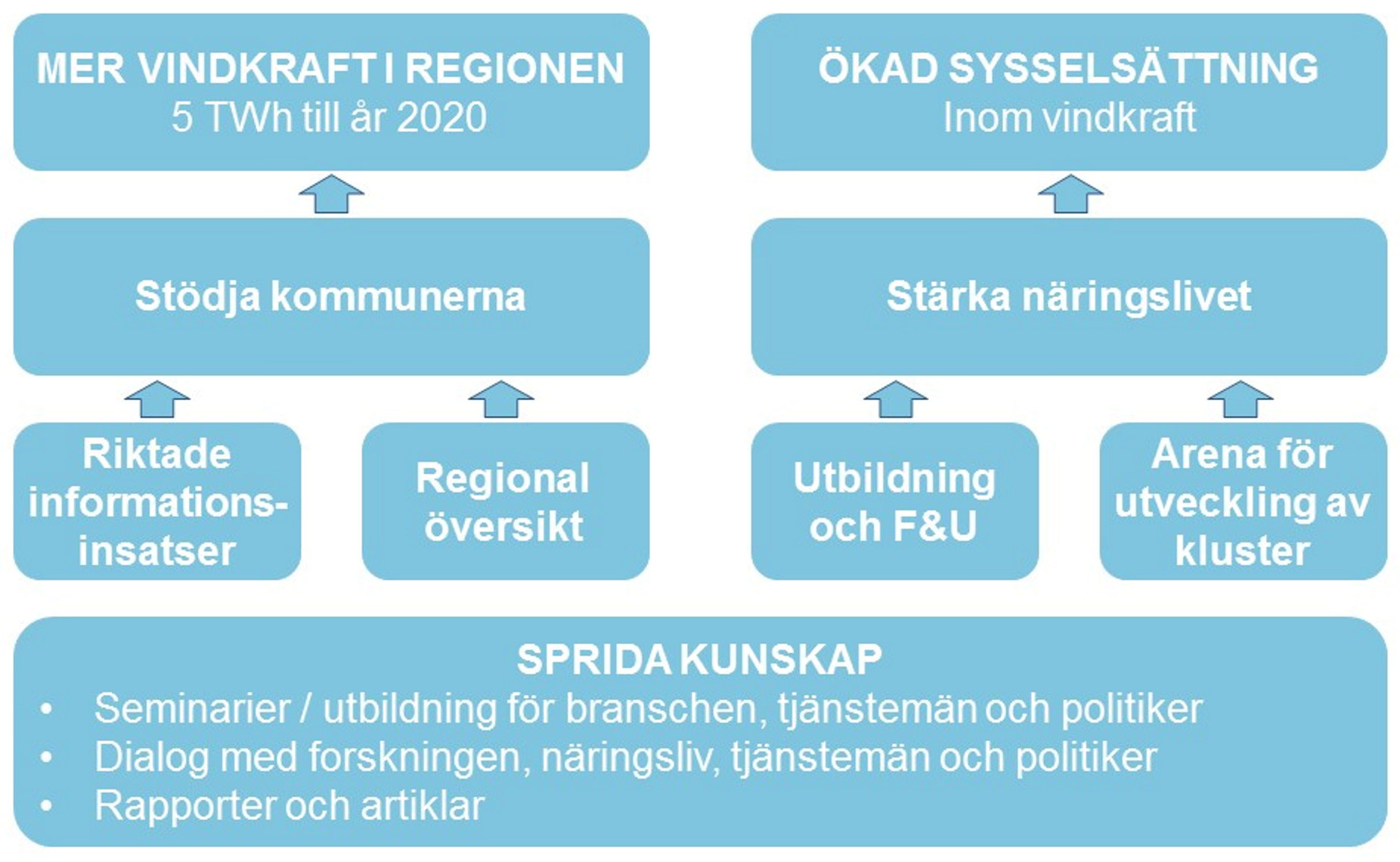 MER VINDKRAFT I REGIONEN
5 TWh till år 2020

ÖKAD SYSSELSÄTTNING
Inom vindkraft

Stödja kommunerna

Stärka näringslivet

Riktade informationsinsatser

Regional översikt

Utbildning och F&U

Arena för utveckling av kluster

SPRIDA KUNSKAP
• Seminarier / utbildning för branschen, tjänstemän och politiker
• Dialog med forskningen, näringsliv, tjänstemän och politiker
• Rapporter och artiklar